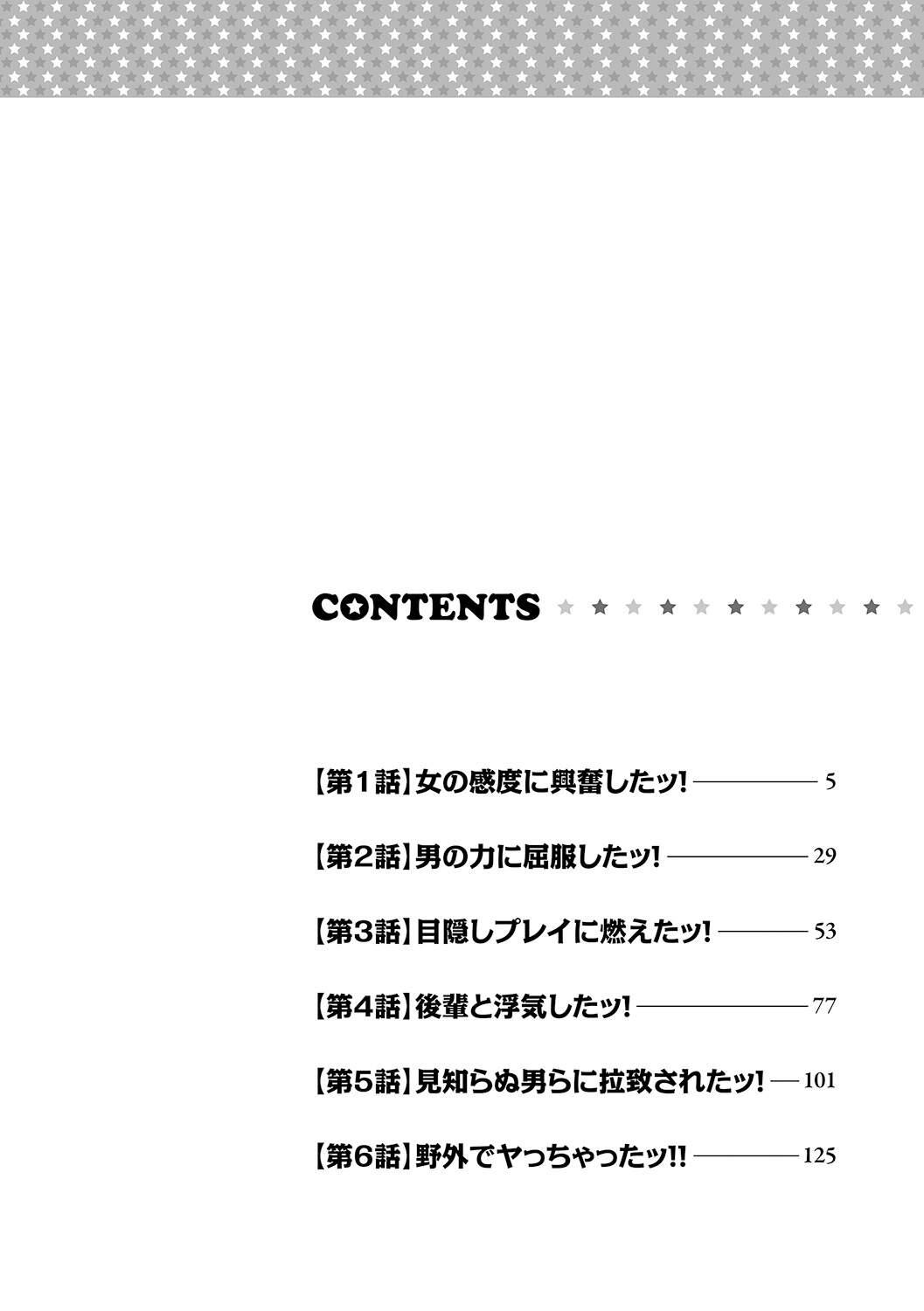 CONTENTS

【第1話】女の感度に興奮したッ! 5

【第2話】男の力に屈服したッ! 29

【第3話】目隠しプレイに燃えたッ! 53

【第4話】後輩と浮気したッ! 77

【第5話】見知らぬ男らに拉致されたッ! 101

【第6話】野外でヤっちゃったッ!! 125